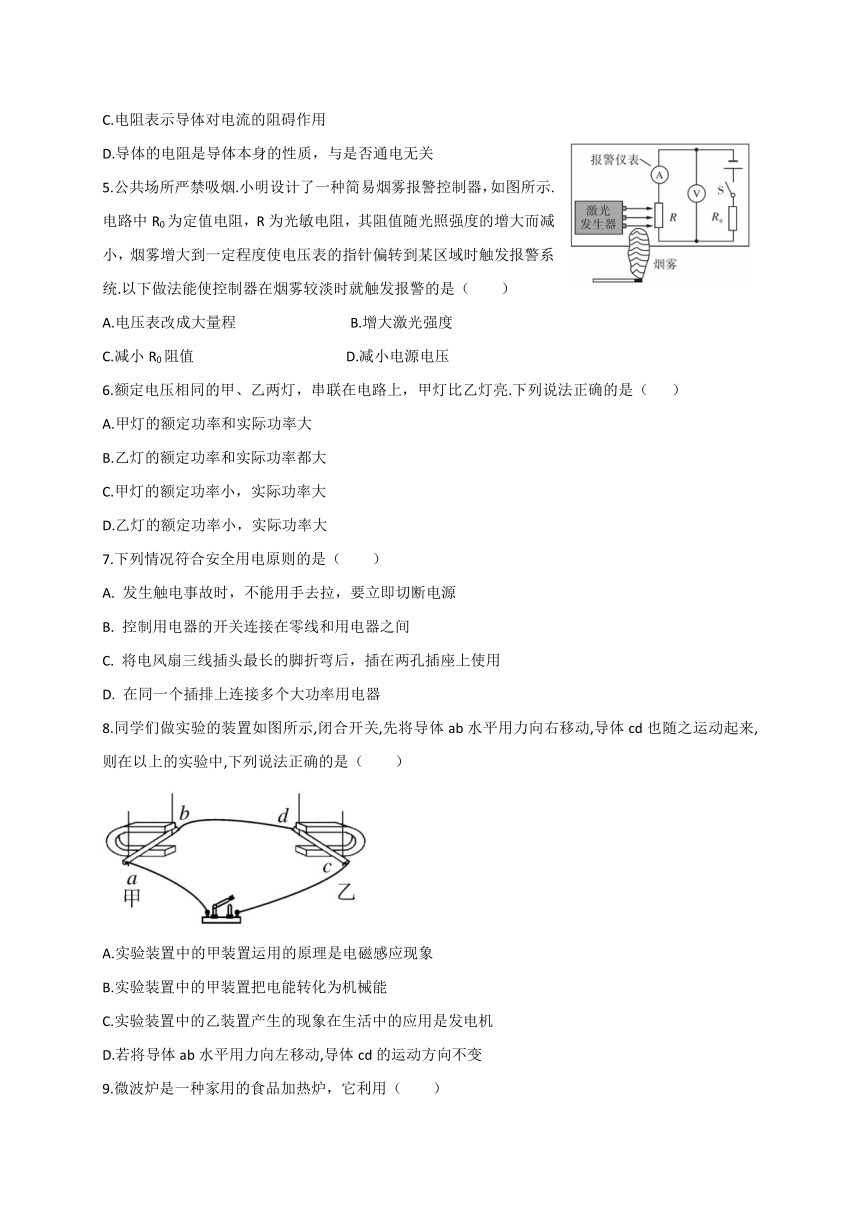 C.电阻表示导体对电流的阻碍作用

D.导体的电阻是导体本身的性质，与是否通电无关

5.公共场所严禁吸烟.小明设计了一种简易烟雾报警控制器,如图所示.电路中 $R_0$ 为定值电阻，R 为光敏电阻，其阻值随光照强度的增大而减小，烟雾增大到一定程度使电压表的指针偏转到某区域时触发报警系统.以下做法能使控制器在烟雾较淡时就触发报警的是（　　）

报警仪表 A V S 激光发生器 R $R_0$ 烟雾

A.电压表改成大量程　　B.增大激光强度

C.减小 $R_0$ 阻值　　D.减小电源电压

6.额定电压相同的甲、乙两灯，串联在电路上，甲灯比乙灯亮.下列说法正确的是（　　）

A.甲灯的额定功率和实际功率大

B.乙灯的额定功率和实际功率都大

C.甲灯的额定功率小，实际功率大

D.乙灯的额定功率小，实际功率大

7.下列情况符合安全用电原则的是（　　）

A. 发生触电事故时，不能用手去拉，要立即切断电源

B. 控制用电器的开关连接在零线和用电器之间

C. 将电风扇三线插头最长的脚折弯后，插在两孔插座上使用

D. 在同一个插排上连接多个大功率用电器

8.同学们做实验的装置如图所示,闭合开关,先将导体 ab 水平用力向右移动,导体 cd 也随之运动起来,则在以上的实验中,下列说法正确的是（　　）

b d a c 甲 乙

A.实验装置中的甲装置运用的原理是电磁感应现象

B.实验装置中的甲装置把电能转化为机械能

C.实验装置中的乙装置产生的现象在生活中的应用是发电机

D.若将导体 ab 水平用力向左移动,导体 cd 的运动方向不变

9.微波炉是一种家用的食品加热炉，它利用（　　）